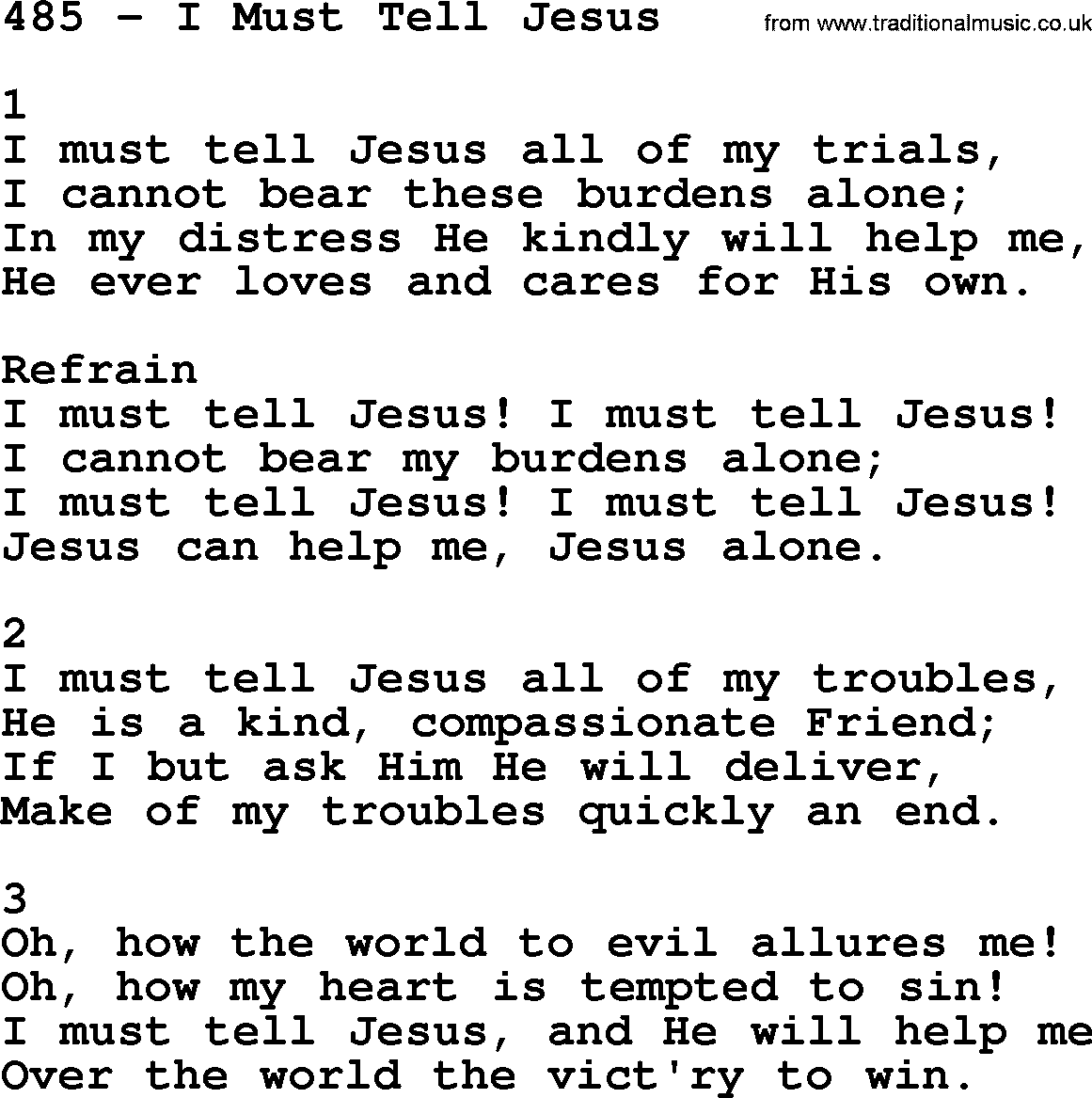 485 - I Must Tell Jesus from www.traditionalmusic.co.uk

1
I must tell Jesus all of my trials,
I cannot bear these burdens alone;
In my distress He kindly will help me,
He ever loves and cares for His own.

Refrain
I must tell Jesus! I must tell Jesus!
I cannot bear my burdens alone;
I must tell Jesus! I must tell Jesus!
Jesus can help me, Jesus alone.

2
I must tell Jesus all of my troubles,
He is a kind, compassionate Friend;
If I but ask Him He will deliver,
Make of my troubles quickly an end.

3
Oh, how the world to evil allures me!
Oh, how my heart is tempted to sin!
I must tell Jesus, and He will help me
Over the world the vict'ry to win.